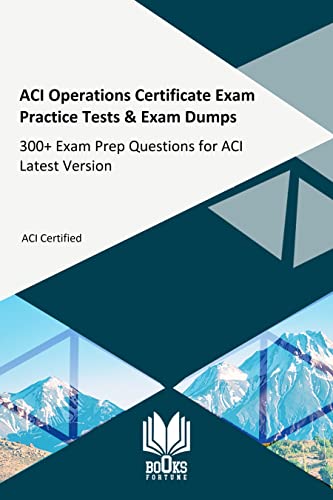 ACI Operations Certificate Exam Practice Tests & Exam Dumps

300+ Exam Prep Questions for ACI Latest Version

ACI Certified

BOOKS
FORTUNE